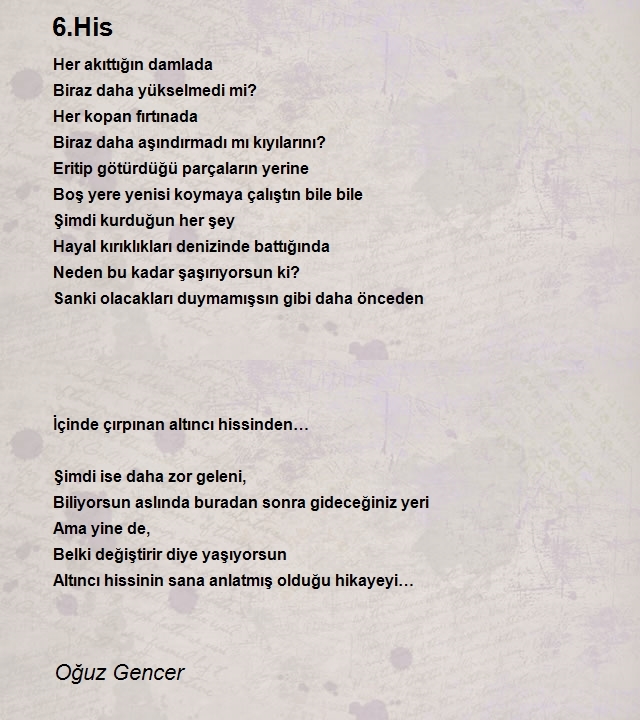 6.His

Her akıttığın damlada
Biraz daha yükselmedi mi?
Her kopan fırtınada
Biraz daha aşındırmadı mı kıyılarını?
Eritip götürdüğü parçaların yerine
Boş yere yenisi koymaya çalıştın bile bile
Şimdi kurduğun her şey
Hayal kırıklıkları denizinde battığında
Neden bu kadar şaşırıyorsun ki?
Sanki olacakları duymamışsın gibi daha önceden

İçinde çırpınan altıncı hissinden…

Şimdi ise daha zor geleni,
Biliyorsun aslında buradan sonra gideceğiniz yeri
Ama yine de,
Belki değiştirir diye yaşıyorsun
Altıncı hissinin sana anlatmış olduğu hikayeyi…

Oğuz Gencer